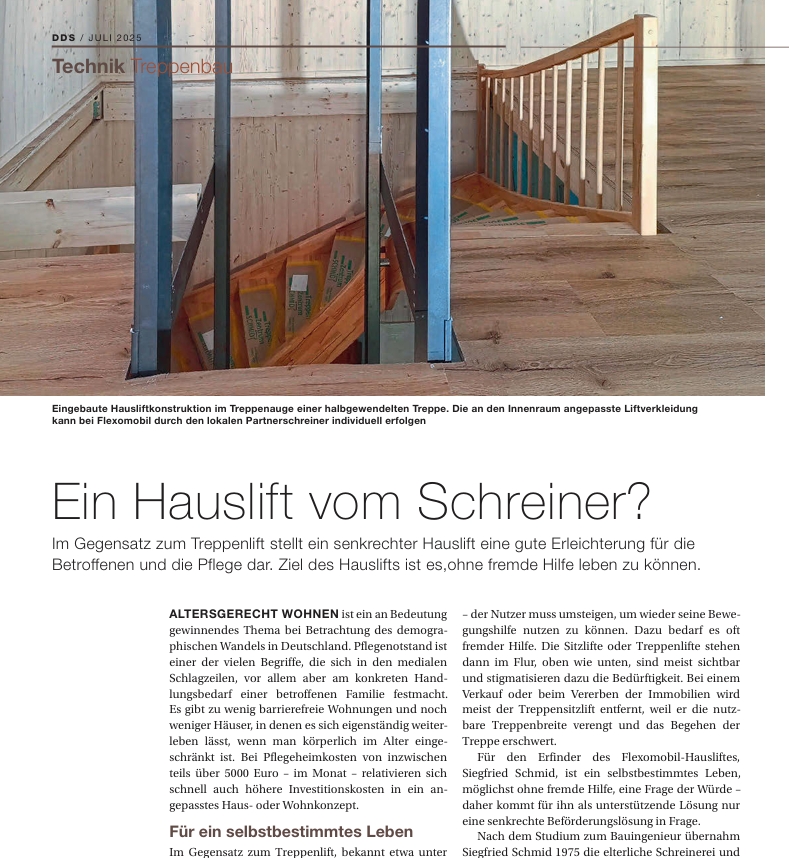 DDS / JULI 2025

Technik Treppenbau

Eingebaute Hausliftkonstruktion im Treppenauge einer halbgewendelten Treppe. Die an den Innenraum angepasste Liftverkleidung kann bei Flexomobil durch den lokalen Partnerschreiner individuell erfolgen

Ein Hauslift vom Schreiner?

Im Gegensatz zum Treppenlift stellt ein senkrechter Hauslift eine gute Erleichterung für die Betroffenen und die Pflege dar. Ziel des Hauslifts ist es,ohne fremde Hilfe leben zu können.

ALTERSGERECHT WOHNEN ist ein an Bedeutung gewinnendes Thema bei Betrachtung des demographischen Wandels in Deutschland. Pflegenotstand ist einer der vielen Begriffe, die sich in den medialen Schlagzeilen, vor allem aber am konkreten Handlungsbedarf einer betroffenen Familie festmacht. Es gibt zu wenig barrierefreie Wohnungen und noch weniger Häuser, in denen es sich eigenständig weiterleben lässt, wenn man körperlich im Alter eingeschränkt ist. Bei Pflegeheimkosten von inzwischen teils über 5000 Euro – im Monat – relativieren sich schnell auch höhere Investitionskosten in ein angepasstes Haus- oder Wohnkonzept.

Für ein selbstbestimmtes Leben

Im Gegensatz zum Treppenlift, bekannt etwa unter

– der Nutzer muss umsteigen, um wieder seine Bewegungshilfe nutzen zu können. Dazu bedarf es oft fremder Hilfe. Die Sitzlifte oder Treppenlifte stehen dann im Flur, oben wie unten, sind meist sichtbar und stigmatisieren dazu die Bedürftigkeit. Bei einem Verkauf oder beim Vererben der Immobilien wird meist der Treppensitzlift entfernt, weil er die nutzbare Treppenbreite verengt und das Begehen der Treppe erschwert.

Für den Erfinder des Flexomobil-Hausliftes, Siegfried Schmid, ist ein selbstbestimmtes Leben, möglichst ohne fremde Hilfe, eine Frage der Würde – daher kommt für ihn als unterstützende Lösung nur eine senkrechte Beförderungslösung in Frage.

Nach dem Studium zum Bauingenieur übernahm Siegfried Schmid 1975 die elterliche Schreinerei und